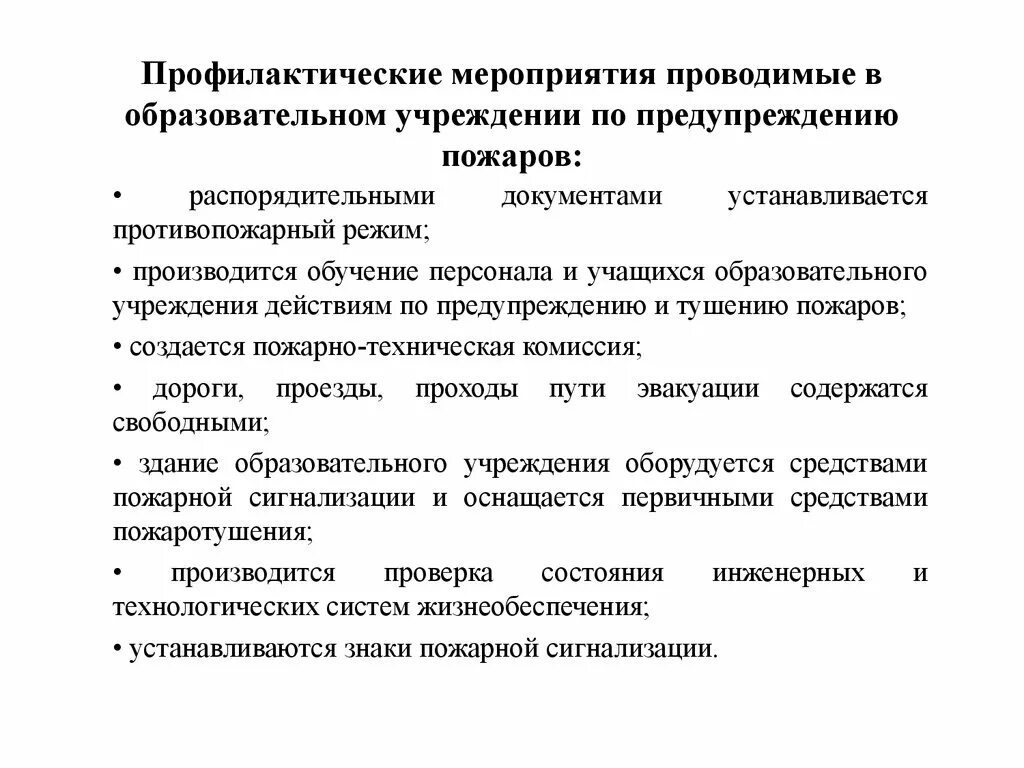 Профилактические мероприятия проводимые в образовательном учреждении по предупреждению пожаров:

• распорядительными документами устанавливается противопожарный режим;

• производится обучение персонала и учащихся образовательного учреждения действиям по предупреждению и тушению пожаров;

• создается пожарно-техническая комиссия;

• дороги, проезды, проходы пути эвакуации содержатся свободными;

• здание образовательного учреждения оборудуется средствами пожарной сигнализации и оснащается первичными средствами пожаротушения;

• производится проверка состояния инженерных и технологических систем жизнеобеспечения;

• устанавливаются знаки пожарной сигнализации.